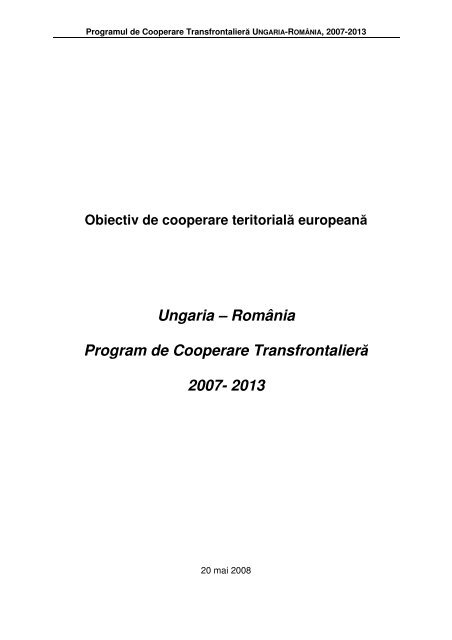 Programul de Cooperare Transfrontalieră UNGARIA-ROMÂNIA, 2007-2013

Obiectiv de cooperare teritorială europeană

Ungaria – România

Program de Cooperare Transfrontalieră

2007- 2013

20 mai 2008